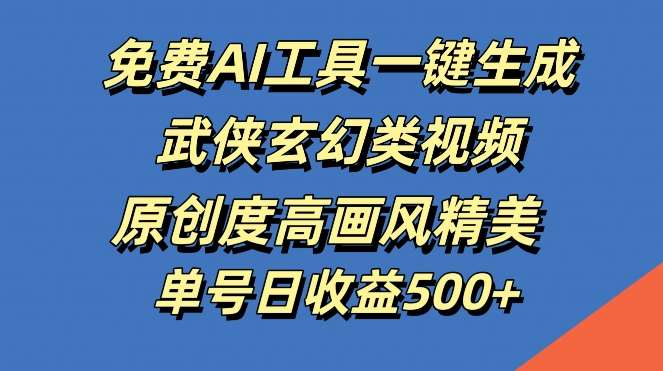 免费AI工具一键生成
武侠玄幻类视频
原创度高画风精美
单号日收益500+